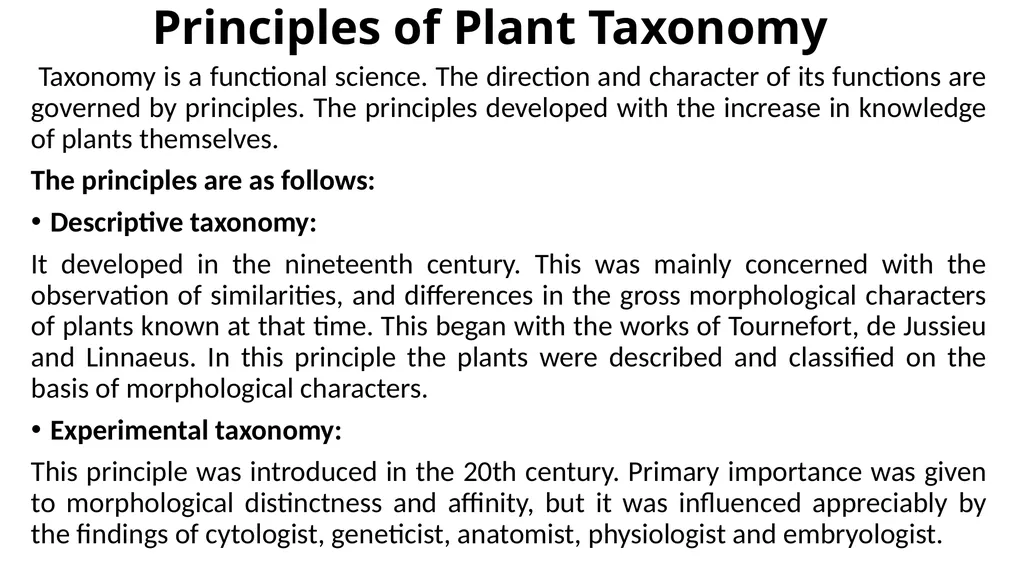 Principles of Plant Taxonomy

Taxonomy is a functional science. The direction and character of its functions are governed by principles. The principles developed with the increase in knowledge of plants themselves.

The principles are as follows:

• Descriptive taxonomy:

It developed in the nineteenth century. This was mainly concerned with the observation of similarities, and differences in the gross morphological characters of plants known at that time. This began with the works of Tournefort, de Jussieu and Linnaeus. In this principle the plants were described and classified on the basis of morphological characters.

• Experimental taxonomy:

This principle was introduced in the 20th century. Primary importance was given to morphological distinctness and affinity, but it was influenced appreciably by the findings of cytologist, geneticist, anatomist, physiologist and embryologist.